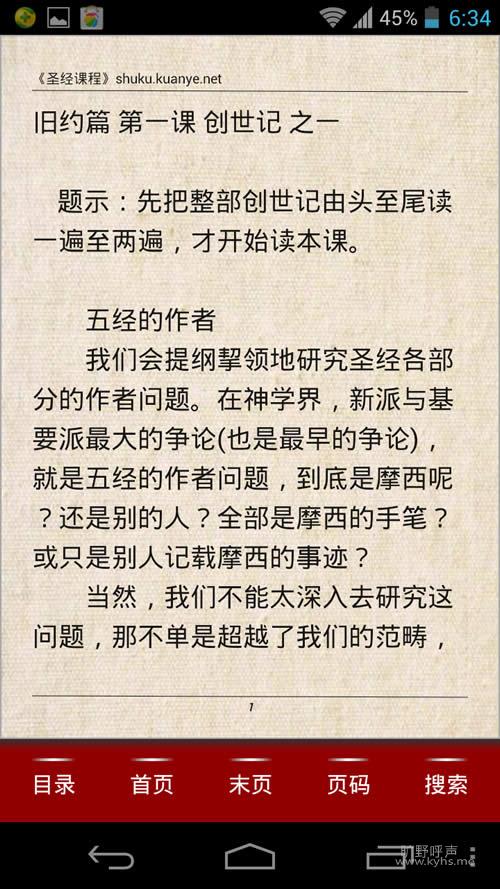 45% 6:34

《圣经课程》shuku.kuanye.net

旧约篇 第一课 创世记 之一

题示：先把整部创世记由头至尾读一遍至两遍，才开始读本课。

五经的作者

我们会提纲挈领地研究圣经各部分的作者问题。在神学界，新派与基要派最大的争论(也是最早的争论)，就是五经的作者问题，到底是摩西呢？还是别的人？全部是摩西的手笔？或只是别人记载摩西的事迹？

当然，我们不能太深入去研究这问题，那不单是超越了我们的范畴，

1

目录 首页 末页 页码 搜索

旷野呼声 www.kyhs.me